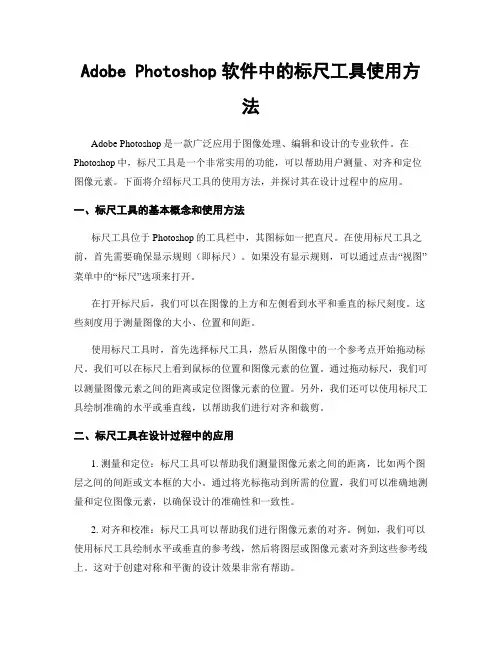 Adobe Photoshop 软件中的标尺工具使用方法

Adobe Photoshop 是一款广泛应用于图像处理、编辑和设计的专业软件。在 Photoshop 中，标尺工具是一个非常实用的功能，可以帮助用户测量、对齐和定位图像元素。下面将介绍标尺工具的使用方法，并探讨其在设计过程中的应用。

一、标尺工具的基本概念和使用方法

标尺工具位于 Photoshop 的工具栏中，其图标如一把直尺。在使用标尺工具之前，首先需要确保显示规则（即标尺）。如果没有显示规则，可以通过点击“视图”菜单中的“标尺”选项来打开。

在打开标尺后，我们可以在图像的上方和左侧看到水平和垂直的标尺刻度。这些刻度用于测量图像的大小、位置和间距。

使用标尺工具时，首先选择标尺工具，然后从图像中的一个参考点开始拖动标尺。我们可以在标尺上看到鼠标的位置和图像元素的位置。通过拖动标尺，我们可以测量图像元素之间的距离或定位图像元素的位置。另外，我们还可以使用标尺工具绘制准确的水平或垂直线，以帮助我们进行对齐和裁剪。

二、标尺工具在设计过程中的应用

1. 测量和定位：标尺工具可以帮助我们测量图像元素之间的距离，比如两个图层之间的间距或文本框的大小。通过将光标拖动到所需的位置，我们可以准确地测量和定位图像元素，以确保设计的准确性和一致性。

2. 对齐和校准：标尺工具可以帮助我们进行图像元素的对齐。例如，我们可以使用标尺工具绘制水平或垂直的参考线，然后将图层或图像元素对齐到这些参考线上。这对于创建对称和平衡的设计效果非常有帮助。